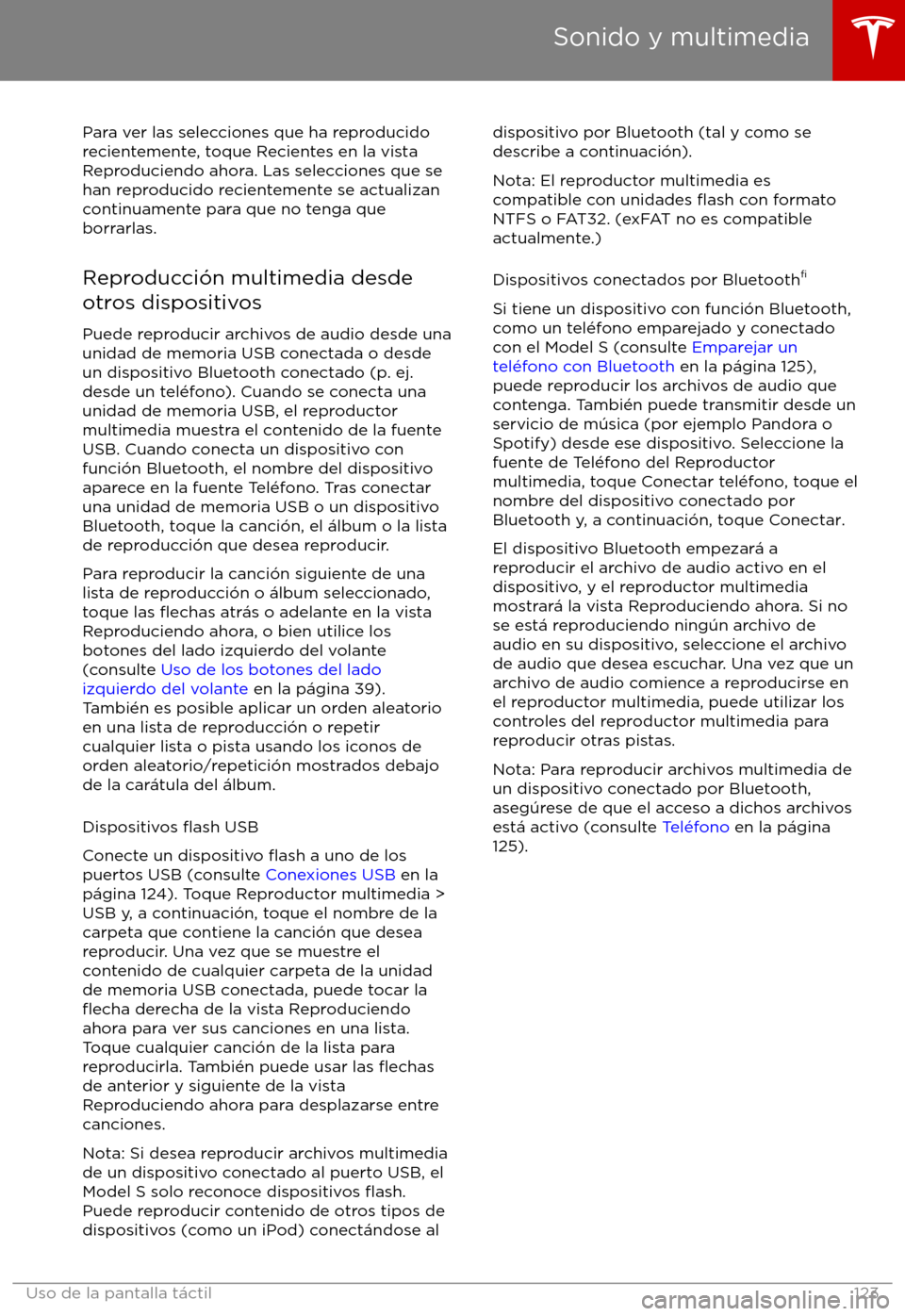 Sonido y multimedia

Para ver las selecciones que ha reproducido recientemente, toque Recientes en la vista Reproduciendo ahora. Las selecciones que se han reproducido recientemente se actualizan continuamente para que no tenga que borrarlas.

Reproducción multimedia desde otros dispositivos

Puede reproducir archivos de audio desde una unidad de memoria USB conectada o desde un dispositivo Bluetooth conectado (p. ej. desde un teléfono). Cuando se conecta una unidad de memoria USB, el reproductor multimedia muestra el contenido de la fuente USB. Cuando conecta un dispositivo con función Bluetooth, el nombre del dispositivo aparece en la fuente Teléfono. Tras conectar una unidad de memoria USB o un dispositivo Bluetooth, toque la canción, el álbum o la lista de reproducción que desea reproducir.

Para reproducir la canción siguiente de una lista de reproducción o álbum seleccionado, toque las flechas atrás o adelante en la vista Reproduciendo ahora, o bien utilice los botones del lado izquierdo del volante (consulte Uso de los botones del lado izquierdo del volante en la página 39). También es posible aplicar un orden aleatorio en una lista de reproducción o repetir cualquier lista o pista usando los iconos de orden aleatorio/repetición mostrados debajo de la carátula del álbum.

Dispositivos flash USB

Conecte un dispositivo flash a uno de los puertos USB (consulte Conexiones USB en la página 124). Toque Reproductor multimedia > USB y, a continuación, toque el nombre de la carpeta que contiene la canción que desea reproducir. Una vez que se muestre el contenido de cualquier carpeta de la unidad de memoria USB conectada, puede tocar la flecha derecha de la vista Reproduciendo ahora para ver sus canciones en una lista. Toque cualquier canción de la lista para reproducirla. También puede usar las flechas de anterior y siguiente de la vista Reproduciendo ahora para desplazarse entre canciones.

Nota: Si desea reproducir archivos multimedia de un dispositivo conectado al puerto USB, el Model S solo reconoce dispositivos flash. Puede reproducir contenido de otros tipos de dispositivos (como un iPod) conectándose al dispositivo por Bluetooth (tal y como se describe a continuación).

Nota: El reproductor multimedia es compatible con unidades flash con formato NTFS o FAT32. (exFAT no es compatible actualmente.)

Dispositivos conectados por Bluetooth®

Si tiene un dispositivo con función Bluetooth, como un teléfono emparejado y conectado con el Model S (consulte Emparejar un teléfono con Bluetooth en la página 125), puede reproducir los archivos de audio que contenga. También puede transmitir desde un servicio de música (por ejemplo Pandora o Spotify) desde ese dispositivo. Seleccione la fuente de Teléfono del Reproductor multimedia, toque Conectar teléfono, toque el nombre del dispositivo conectado por Bluetooth y, a continuación, toque Conectar.

El dispositivo Bluetooth empezará a reproducir el archivo de audio activo en el dispositivo, y el reproductor multimedia mostrará la vista Reproduciendo ahora. Si no se está reproduciendo ningún archivo de audio en su dispositivo, seleccione el archivo de audio que desea escuchar. Una vez que un archivo de audio comience a reproducirse en el reproductor multimedia, puede utilizar los controles del reproductor multimedia para reproducir otras pistas.

Nota: Para reproducir archivos multimedia de un dispositivo conectado por Bluetooth, asegúrese de que el acceso a dichos archivos está activo (consulte Teléfono en la página 125).

Uso de la pantalla táctil 123
carmanualsonline.info